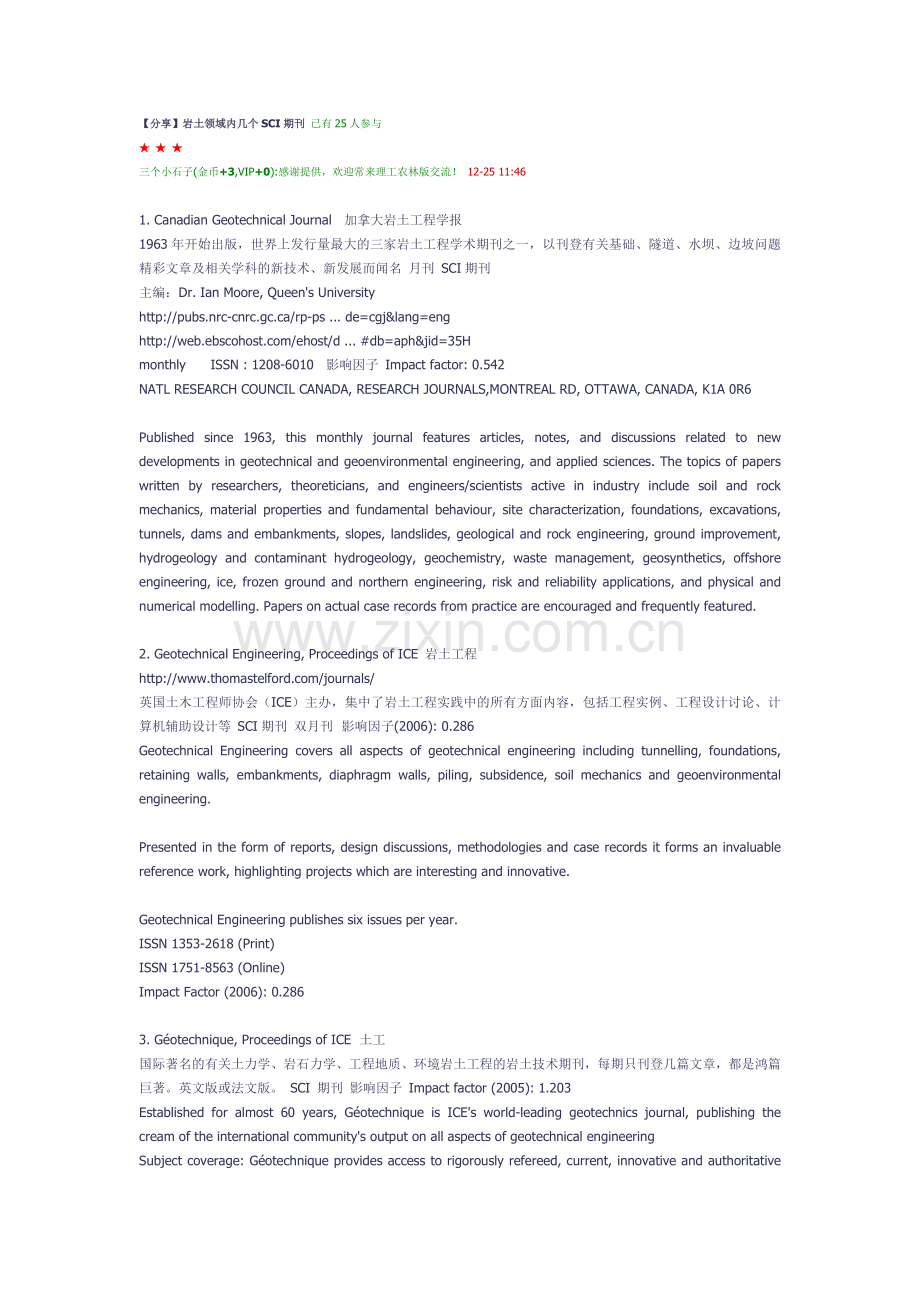 【分享】岩土领域内几个SCI期刊 已有25人参与

★ ★ ★

三个小石子(金币+3,VIP+0):感谢提供，欢迎常来理工农林版交流！ 12-25 11:46

1. Canadian Geotechnical Journal 加拿大岩土工程学报

1963年开始出版，世界上发行量最大的三家岩土工程学术期刊之一，以刊登有关基础、隧道、水坝、边坡问题精彩文章及相关学科的新技术、新发展而闻名 月刊 SCI期刊

主编：Dr. Ian Moore, Queen's University

http://pubs.nrc-cnrc.gc.ca/rp-ps ... de=cgj&lang=eng

http://web.ebscohost.com/ehost/d ... #db=aph&jid=35H

monthly ISSN : 1208-6010 影响因子 Impact factor: 0.542

NATL RESEARCH COUNCIL CANADA, RESEARCH JOURNALS,MONTREAL RD, OTTAWA, CANADA, K1A 0R6

Published since 1963, this monthly journal features articles, notes, and discussions related to new developments in geotechnical and geoenvironmental engineering, and applied sciences. The topics of papers written by researchers, theoreticians, and engineers/scientists active in industry include soil and rock mechanics, material properties and fundamental behaviour, site characterization, foundations, excavations, tunnels, dams and embankments, slopes, landslides, geological and rock engineering, ground improvement, hydrogeology and contaminant hydrogeology, geochemistry, waste management, geosynthetics, offshore engineering, ice, frozen ground and northern engineering, risk and reliability applications, and physical and numerical modelling. Papers on actual case records from practice are encouraged and frequently featured.

2. Geotechnical Engineering, Proceedings of ICE 岩土工程

http://www.thomastelford.com/journals/

英国土木工程师协会（ICE）主办，集中了岩土工程实践中的所有方面内容，包括工程实例、工程设计讨论、计算机辅助设计等 SCI期刊 双月刊 影响因子(2006): 0.286

Geotechnical Engineering covers all aspects of geotechnical engineering including tunnelling, foundations, retaining walls, embankments, diaphragm walls, piling, subsidence, soil mechanics and geoenvironmental engineering.

Presented in the form of reports, design discussions, methodologies and case records it forms an invaluable reference work, highlighting projects which are interesting and innovative.

Geotechnical Engineering publishes six issues per year.

ISSN 1353-2618 (Print)

ISSN 1751-8563 (Online)

Impact Factor (2006): 0.286

3. Géotechnique, Proceedings of ICE 土工

国际著名的有关土力学、岩石力学、工程地质、环境岩土工程的岩土技术期刊，每期只刊登几篇文章，都是鸿篇巨著。英文版或法文版。 SCI 期刊 影响因子 Impact factor (2005): 1.203

Established for almost 60 years, Géotechnique is ICE's world-leading geotechnics journal, publishing the cream of the international community's output on all aspects of geotechnical engineering

Subject coverage: Géotechnique provides access to rigorously refereed, current, innovative and authoritative

www.zixin.com.cn